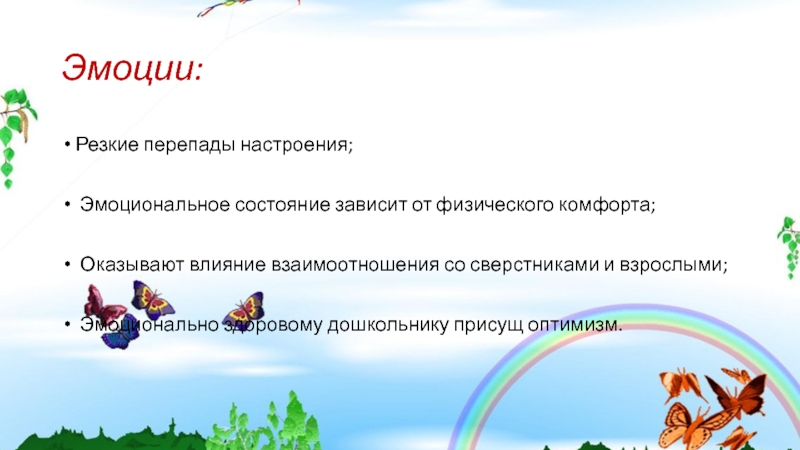 Эмоции:

• Резкие перепады настроения;

• Эмоциональное состояние зависит от физического комфорта;

• Оказывают влияние взаимоотношения со сверстниками и взрослыми;

• Эмоционально здоровому дошкольнику присущ оптимизм.